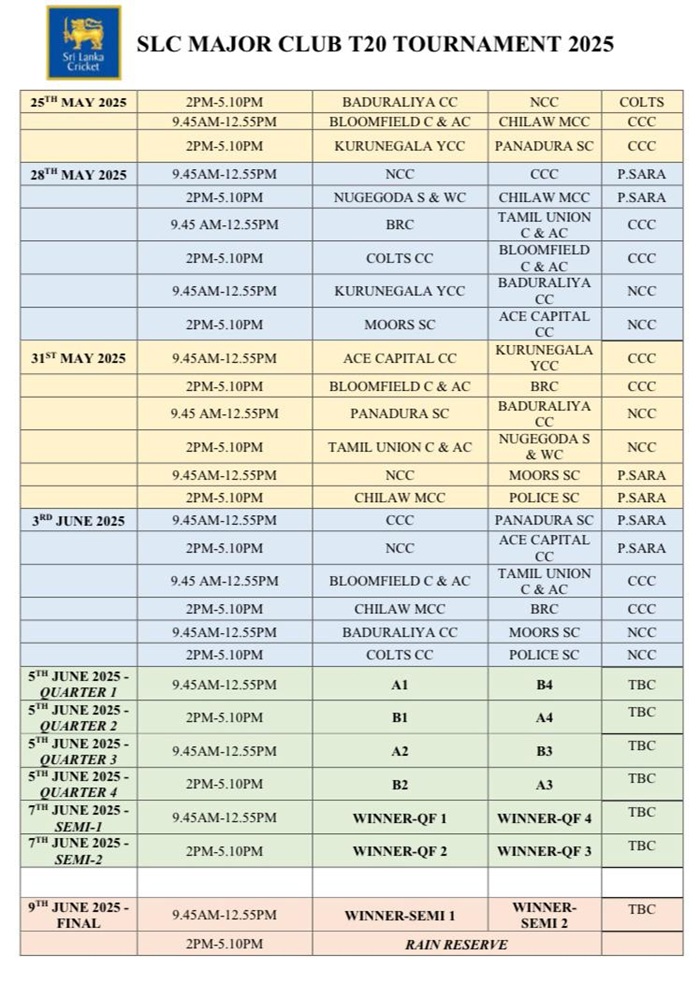 Sri Lanka Cricket

SLC MAJOR CLUB T20 TOURNAMENT 2025

| | | | | |
|---|---|---|---|---|
| 25$^{TH}$ MAY 2025 | 2PM-5.10PM | BADURALIYA CC | NCC | COLTS |
| | 9.45AM-12.55PM | BLOOMFIELD C & AC | CHILAW MCC | CCC |
| | 2PM-5.10PM | KURUNEGALA YCC | PANADURA SC | CCC |
| 28$^{TH}$ MAY 2025 | 9.45AM-12.55PM | NCC | CCC | P.SARA |
| | 2PM-5.10PM | NUGEGODA S & WC | CHILAW MCC | P.SARA |
| | 9.45 AM-12.55PM | BRC | TAMIL UNION C & AC | CCC |
| | 2PM-5.10PM | COLTS CC | BLOOMFIELD C & AC | CCC |
| | 9.45AM-12.55PM | KURUNEGALA YCC | BADURALIYA CC | NCC |
| | 2PM-5.10PM | MOORS SC | ACE CAPITAL CC | NCC |
| 31$^{ST}$ MAY 2025 | 9.45AM-12.55PM | ACE CAPITAL CC | KURUNEGALA YCC | CCC |
| | 2PM-5.10PM | BLOOMFIELD C & AC | BRC | CCC |
| | 9.45 AM-12.55PM | PANADURA SC | BADURALIYA CC | NCC |
| | 2PM-5.10PM | TAMIL UNION C & AC | NUGEGODA S & WC | NCC |
| | 9.45AM-12.55PM | NCC | MOORS SC | P.SARA |
| | 2PM-5.10PM | CHILAW MCC | POLICE SC | P.SARA |
| 3$^{RD}$ JUNE 2025 | 9.45AM-12.55PM | CCC | PANADURA SC | P.SARA |
| | 2PM-5.10PM | NCC | ACE CAPITAL CC | P.SARA |
| | 9.45 AM-12.55PM | BLOOMFIELD C & AC | TAMIL UNION C & AC | CCC |
| | 2PM-5.10PM | CHILAW MCC | BRC | CCC |
| | 9.45AM-12.55PM | BADURALIYA CC | MOORS SC | NCC |
| | 2PM-5.10PM | COLTS CC | POLICE SC | NCC |
| 5$^{TH}$ JUNE 2025 - QUARTER 1 | 9.45AM-12.55PM | A1 | B4 | TBC |
| 5$^{TH}$ JUNE 2025 - QUARTER 2 | 2PM-5.10PM | B1 | A4 | TBC |
| 5$^{TH}$ JUNE 2025 - QUARTER 3 | 9.45AM-12.55PM | A2 | B3 | TBC |
| 5$^{TH}$ JUNE 2025 - QUARTER 4 | 2PM-5.10PM | B2 | A3 | TBC |
| 7$^{TH}$ JUNE 2025 - SEMI-1 | 9.45AM-12.55PM | WINNER-QF 1 | WINNER-QF 4 | TBC |
| 7$^{TH}$ JUNE 2025 - SEMI-2 | 2PM-5.10PM | WINNER-QF 2 | WINNER-QF 3 | TBC |
| | | | | |
| 9$^{TH}$ JUNE 2025 - FINAL | 9.45AM-12.55PM | WINNER-SEMI 1 | WINNER-SEMI 2 | TBC |
| | 2PM-5.10PM | RAIN RESERVE | | |